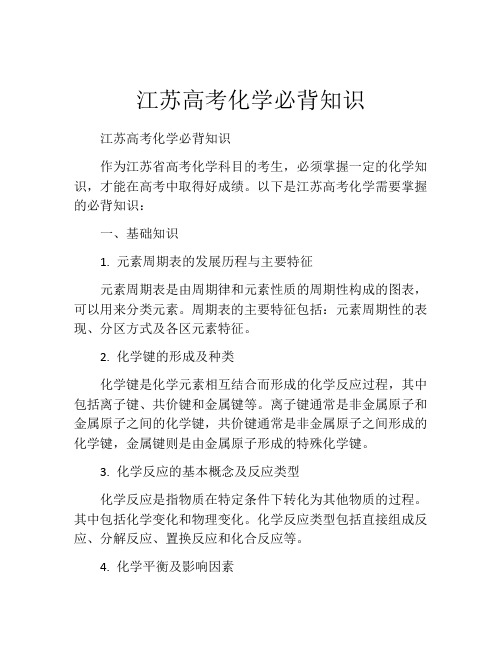 江苏高考化学必背知识

江苏高考化学必背知识

作为江苏省高考化学科目的考生，必须掌握一定的化学知识，才能在高考中取得好成绩。以下是江苏高考化学需要掌握的必背知识：

一、基础知识

1. 元素周期表的发展历程与主要特征

元素周期表是由周期律和元素性质的周期性构成的图表，可以用来分类元素。周期表的主要特征包括：元素周期性的表现、分区方式及各区元素特征。

2. 化学键的形成及种类

化学键是化学元素相互结合而形成的化学反应过程，其中包括离子键、共价键和金属键等。离子键通常是非金属原子和金属原子之间的化学键，共价键通常是非金属原子之间形成的化学键，金属键则是由金属原子形成的特殊化学键。

3. 化学反应的基本概念及反应类型

化学反应是指物质在特定条件下转化为其他物质的过程。其中包括化学变化和物理变化。化学反应类型包括直接组成反应、分解反应、置换反应和化合反应等。

4. 化学平衡及影响因素